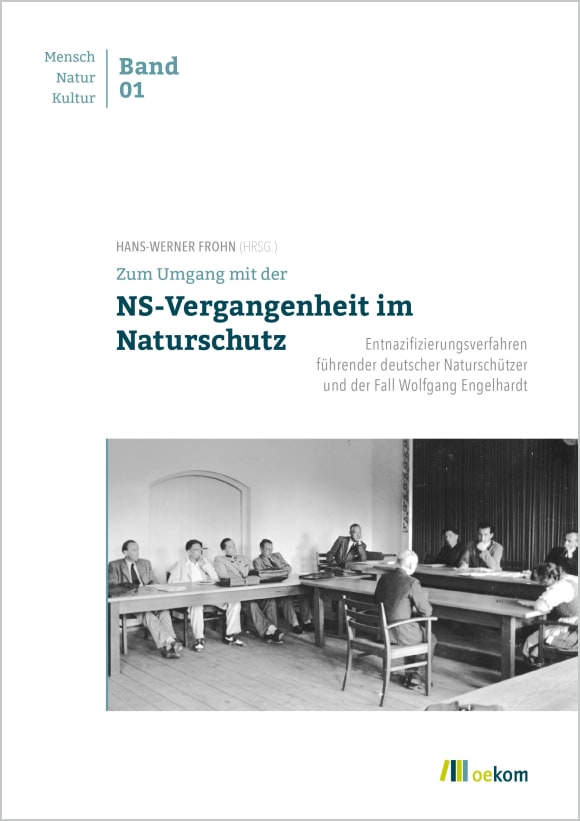 Mensch
Natur
Kultur

Band
01

HANS-WERNER FROHN (HRSG.)

Zum Umgang mit der

NS-Vergangenheit im Naturschutz

Entnazifizierungsverfahren führender deutscher Naturschützer und der Fall Wolfgang Engelhardt

oekom